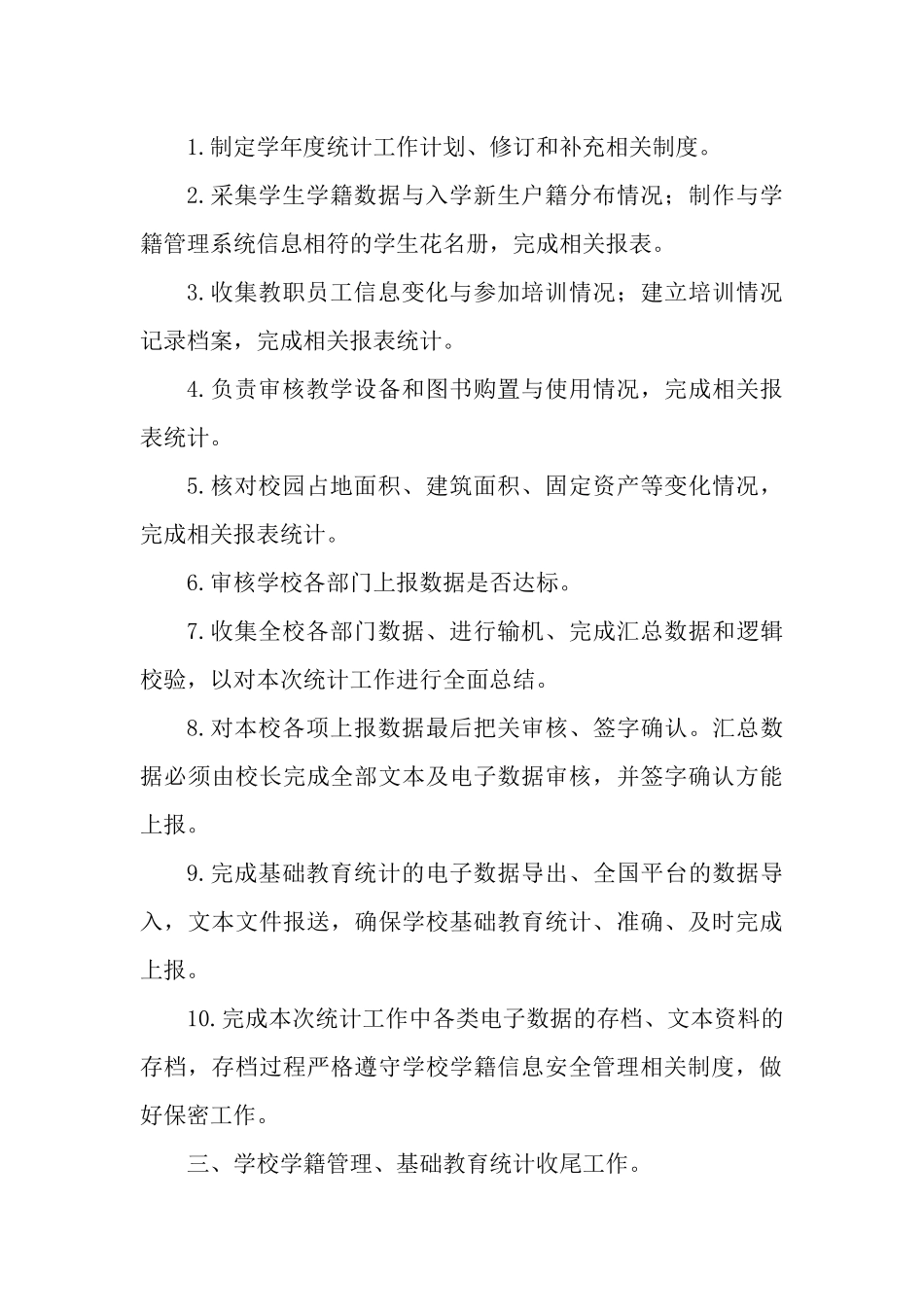 1.制定学年度统计工作计划、修订和补充相关制度。

2.采集学生学籍数据与入学新生户籍分布情况；制作与学籍管理系统信息相符的学生花名册，完成相关报表。

3.收集教职员工信息变化与参加培训情况；建立培训情况记录档案，完成相关报表统计。

4.负责审核教学设备和图书购置与使用情况，完成相关报表统计。

5.核对校园占地面积、建筑面积、固定资产等变化情况，完成相关报表统计。

6.审核学校各部门上报数据是否达标。

7.收集全校各部门数据、进行输机、完成汇总数据和逻辑校验，以对本次统计工作进行全面总结。

8.对本校各项上报数据最后把关审核、签字确认。汇总数据必须由校长完成全部文本及电子数据审核，并签字确认方能上报。

9.完成基础教育统计的电子数据导出、全国平台的数据导入，文本文件报送，确保学校基础教育统计、准确、及时完成上报。

10.完成本次统计工作中各类电子数据的存档、文本资料的存档，存档过程严格遵守学校学籍信息安全管理相关制度，做好保密工作。

三、学校学籍管理、基础教育统计收尾工作。